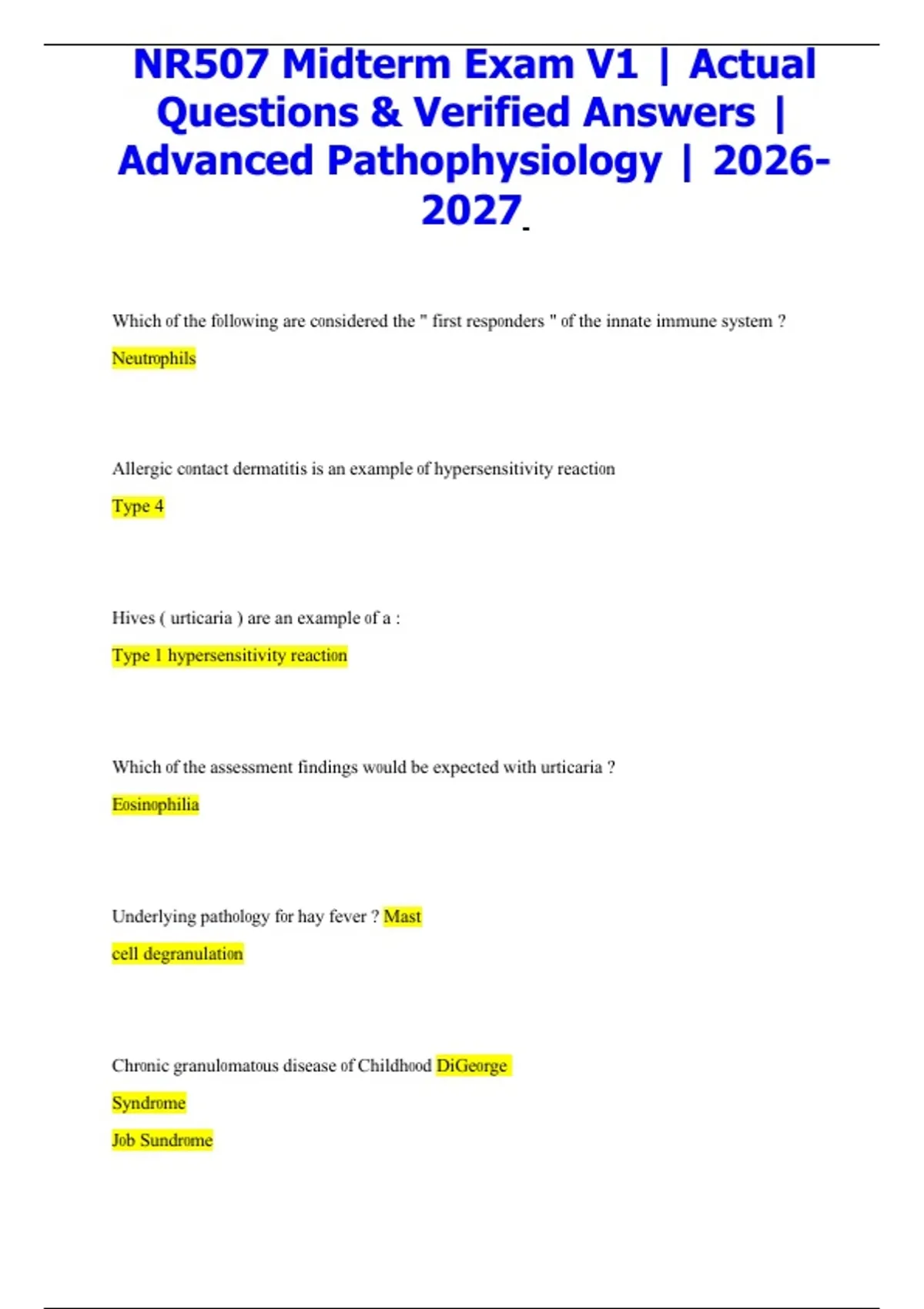 NR507 Midterm Exam V1 | Actual Questions & Verified Answers | Advanced Pathophysiology | 2026-2027

Which of the following are considered the " first responders " of the innate immune system ?

Neutrophils

Allergic contact dermatitis is an example of hypersensitivity reaction

Type 4

Hives ( urticaria ) are an example of a :

Type 1 hypersensitivity reaction

Which of the assessment findings would be expected with urticaria ?

Eosinophilia

Underlying pathology for hay fever ? Mast cell degranulation

Chronic granulomatous disease of Childhood DiGeorge Syndrome

Job Sundrome